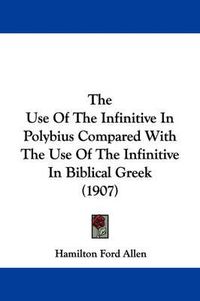 The
Use Of The Infinitive In Polybius Compared With The Use Of The Infinitive In Biblical Greek
(1907)

Hamilton Ford Allen